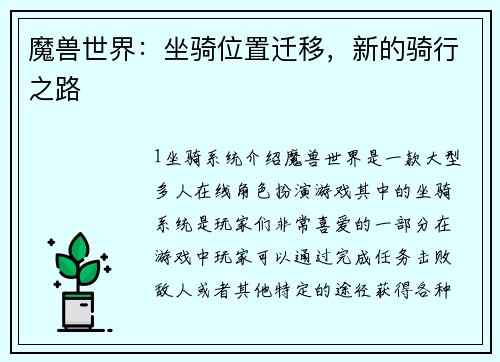 魔兽世界：坐骑位置迁移，新的骑行之路

1坐骑系统介绍魔兽世界是一款大型多人在线角色扮演游戏其中的坐骑系统是玩家们非常喜爱的一部分在游戏中玩家可以通过完成任务击败敌人或者其他特定的途径获得各种